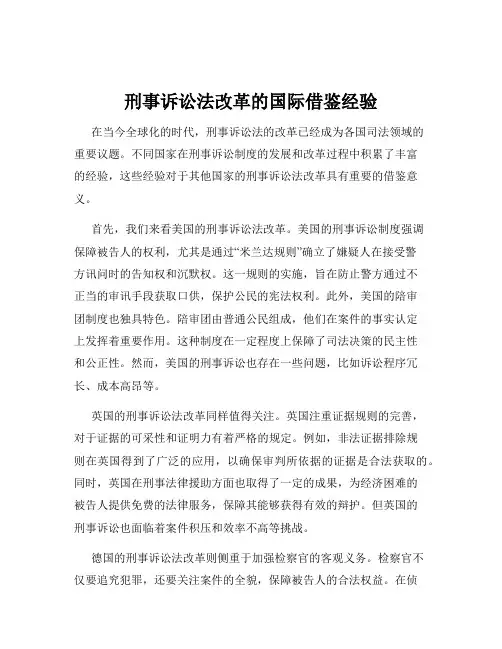 刑事诉讼法改革的国际借鉴经验

在当今全球化的时代，刑事诉讼法的改革已经成为各国司法领域的重要议题。不同国家在刑事诉讼制度的发展和改革过程中积累了丰富的经验，这些经验对于其他国家的刑事诉讼法改革具有重要的借鉴意义。

首先，我们来看美国的刑事诉讼法改革。美国的刑事诉讼制度强调保障被告人的权利，尤其是通过“米兰达规则”确立了嫌疑人在接受警方讯问时的告知权和沉默权。这一规则的实施，旨在防止警方通过不正当的审讯手段获取口供，保护公民的宪法权利。此外，美国的陪审团制度也独具特色。陪审团由普通公民组成，他们在案件的事实认定上发挥着重要作用。这种制度在一定程度上保障了司法决策的民主性和公正性。然而，美国的刑事诉讼也存在一些问题，比如诉讼程序冗长、成本高昂等。

英国的刑事诉讼法改革同样值得关注。英国注重证据规则的完善，对于证据的可采性和证明力有着严格的规定。例如，非法证据排除规则在英国得到了广泛的应用，以确保审判所依据的证据是合法获取的。同时，英国在刑事法律援助方面也取得了一定的成果，为经济困难的被告人提供免费的法律服务，保障其能够获得有效的辩护。但英国的刑事诉讼也面临着案件积压和效率不高等挑战。

德国的刑事诉讼法改革则侧重于加强检察官的客观义务。检察官不仅要追究犯罪，还要关注案件的全貌，保障被告人的合法权益。在侦